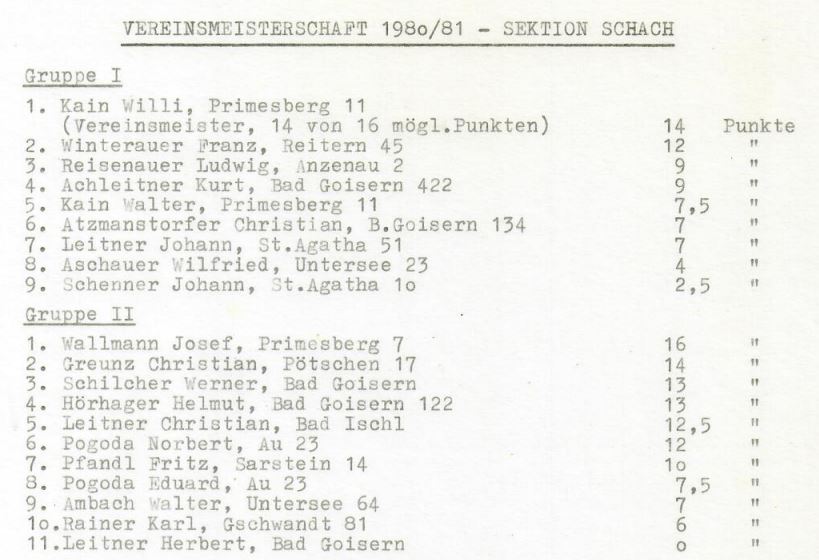 VEREINSMEISTERSCHAFT 198o/81 - SEKTION SCHACH

Gruppe I

1. Kain Willi, Primesberg 11
(Vereinsmeister, 14 von 16 mögl.Punkten) 14 Punkte
2. Winterauer Franz, Reitern 45 12 "
3. Reisenauer Ludwig, Anzenau 2 9 "
4. Achleitner Kurt, Bad Goisern 422 9 "
5. Kain Walter, Primesberg 11 7,5 "
6. Atzmanstorfer Christian, B.Goisern 134 7 "
7. Leitner Johann, St.Agatha 51 7 "
8. Aschauer Wilfried, Untersee 23 4 "
9. Schenner Johann, St.Agatha 1o 2,5 "

Gruppe II

1. Wallmann Josef, Primesberg 7 16 "
2. Greunz Christian, Pötschen 17 14 "
3. Schilcher Werner, Bad Goisern 13 "
4. Hörhager Helmut, Bad Goisern 122 13 "
5. Leitner Christian, Bad Ischl 12,5 "
6. Pogoda Norbert, Au 23 12 "
7. Pfandl Fritz, Sarstein 14 1o "
8. Pogoda Eduard, Au 23 7,5 "
9. Ambach Walter, Untersee 64 7 "
1o.Rainer Karl, Gschwandt 81 6 "
11.Leitner Herbert, Bad Goisern o "